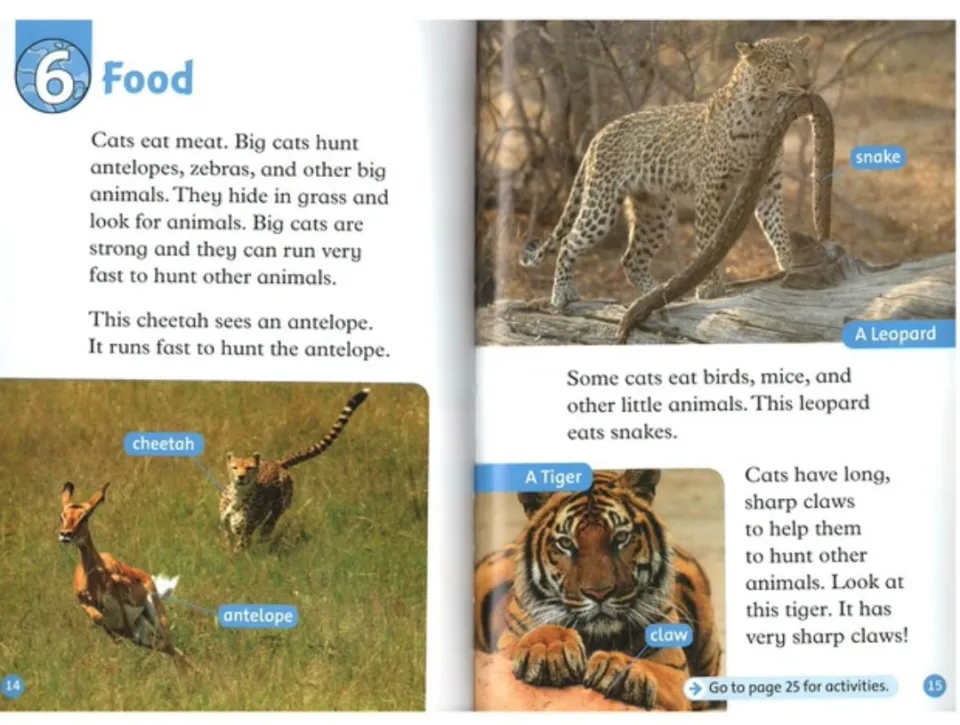 6 Food

Cats eat meat. Big cats hunt antelopes, zebras, and other big animals. They hide in grass and look for animals. Big cats are strong and they can run very fast to hunt other animals.

This cheetah sees an antelope. It runs fast to hunt the antelope.

cheetah

antelope

14

snake

A Leopard

Some cats eat birds, mice, and other little animals. This leopard eats snakes.

A Tiger

claw

Cats have long, sharp claws to help them to hunt other animals. Look at this tiger. It has very sharp claws!

→ Go to page 25 for activities.

15